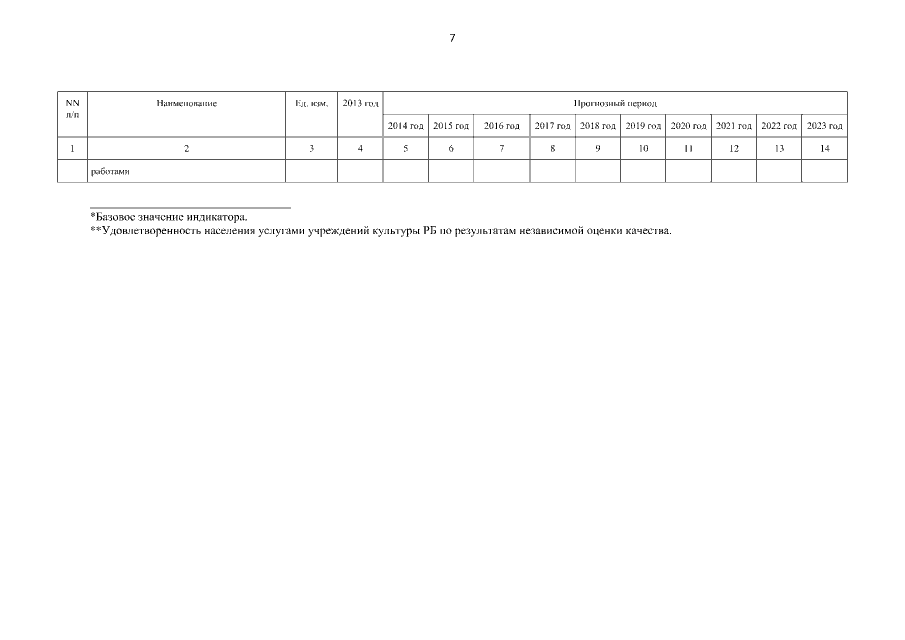 7

| NN п/п | Наименование | Ед. изм. | 2013 год | Прогнозный период | | | | | | | | | |
|---|---|---|---|---|---|---|---|---|---|---|---|---|---|
| | | | | 2014 год | 2015 год | 2016 год | 2017 год | 2018 год | 2019 год | 2020 год | 2021 год | 2022 год | 2023 год |
| 1 | 2 | 3 | 4 | 5 | 6 | 7 | 8 | 9 | 10 | 11 | 12 | 13 | 14 |
| | работами | | | | | | | | | | | | |

*Базовое значение индикатора.
**Удовлетворенность населения услугами учреждений культуры РБ по результатам независимой оценки качества.